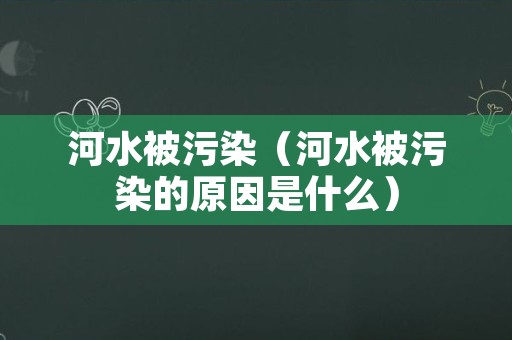 河水被污染（河水被污染的原因是什么）